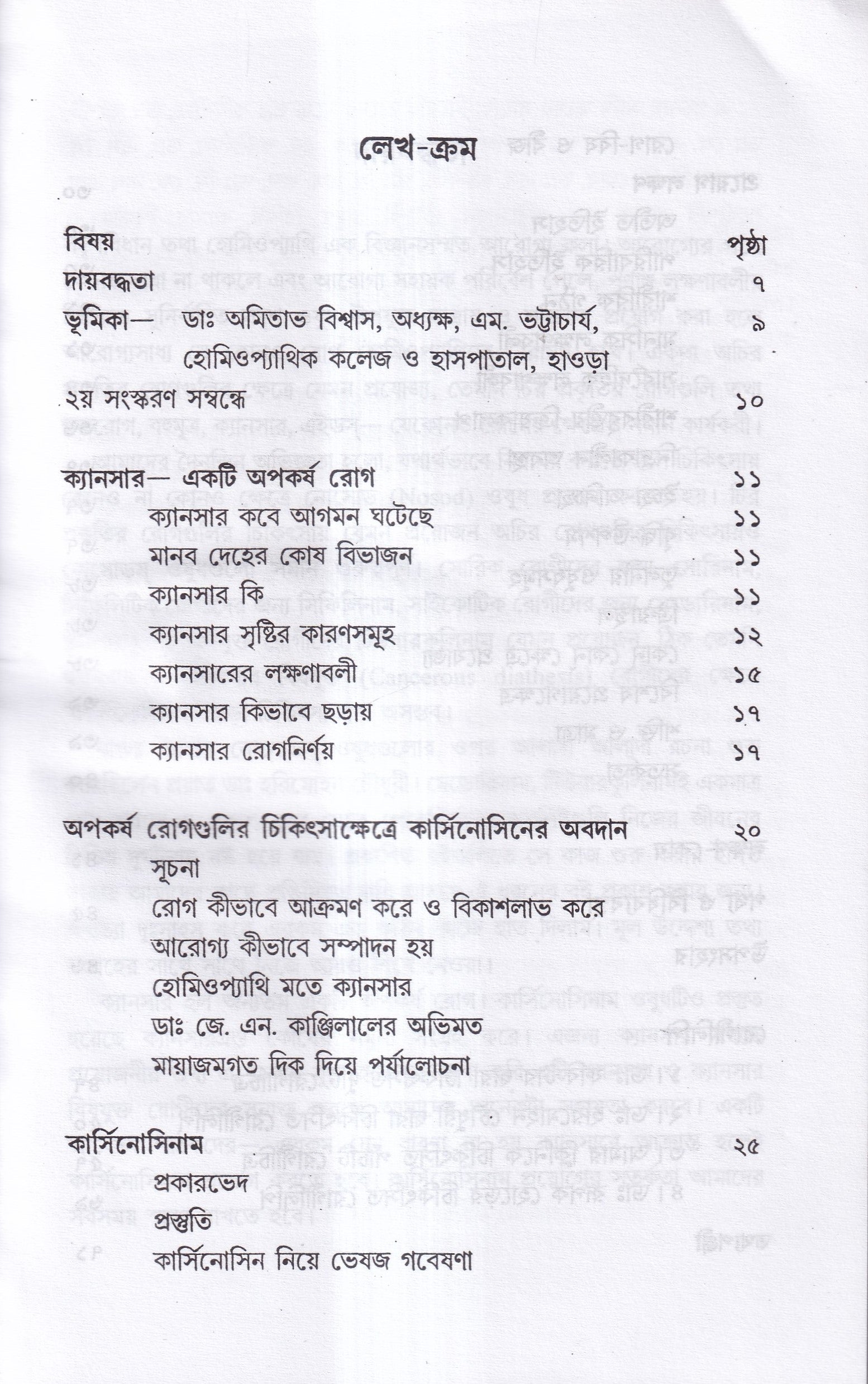 লেখ-ক্রম

বিষয় পৃষ্ঠা
দায়বদ্ধতা ৭
ভূমিকা— ডাঃ অমিতাভ বিশ্বাস, অধ্যক্ষ, এম. ভট্টাচার্য, হোমিওপ্যাথিক কলেজ ও হাসপাতাল, হাওড়া ৯
২য় সংস্করণ সম্বন্ধে ১০

ক্যানসার— একটি অপকর্ষ রোগ ১১
ক্যানসার কবে আগমন ঘটেছে ১১
মানব দেহের কোষ বিভাজন ১১
ক্যানসার কি ১১
ক্যানসার সৃষ্টির কারণসমূহ ১২
ক্যানসারের লক্ষণাবলী ১৫
ক্যানসার কিভাবে ছড়ায় ১৭
ক্যানসার রোগনির্ণয় ১৭

অপকর্ষ রোগগুলির চিকিৎসাক্ষেত্রে কার্সিনোসিনের অবদান ২০
সূচনা
রোগ কীভাবে আক্রমণ করে ও বিকাশলাভ করে
আরোগ্য কীভাবে সম্পাদন হয়
হোমিওপ্যাথি মতে ক্যানসার
ডাঃ জে. এন. কাঞ্জিলালের অভিমত
মায়াজমগত দিক দিয়ে পর্যালোচনা

কার্সিনোসিনাম ২৫
প্রকারভেদ
প্রস্তুতি
কার্সিনোসিন নিয়ে ভেষজ গবেষণা